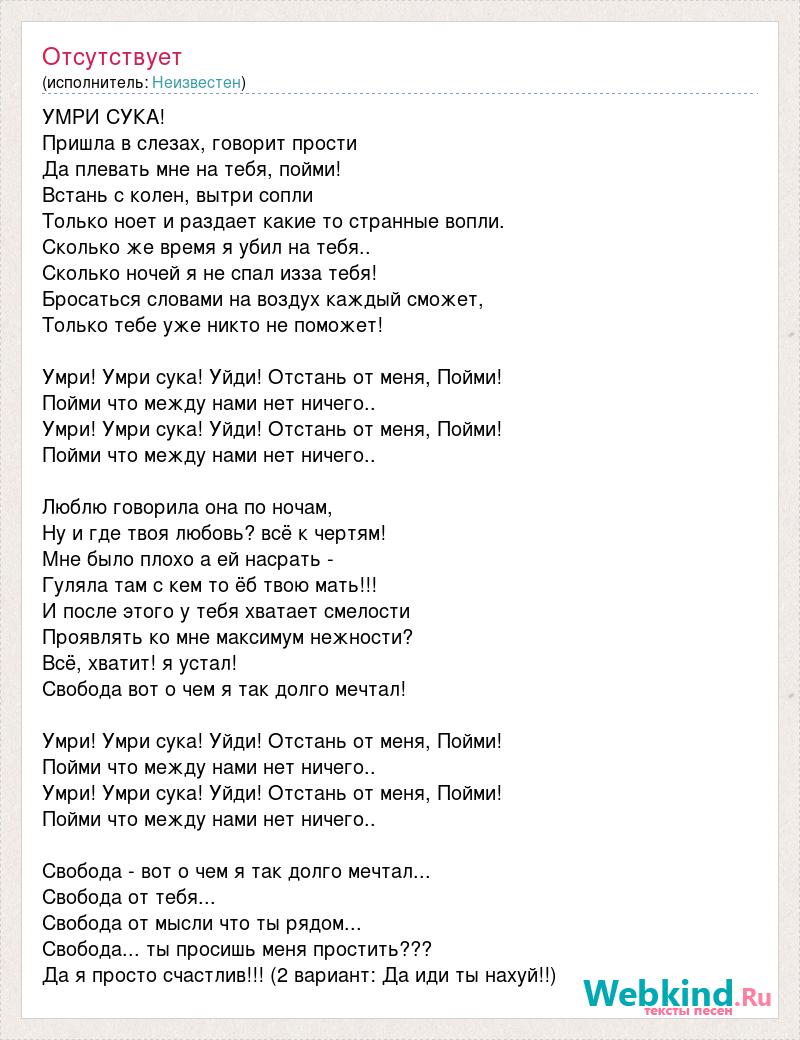 Отсутствует
(исполнитель: Неизвестен)

УМРИ СУКА!
Пришла в слезах, говорит прости
Да плевать мне на тебя, пойми!
Встань с колен, вытри сопли
Только ноет и раздает какие то странные вопли.
Сколько же время я убил на тебя..
Сколько ночей я не спал изза тебя!
Бросаться словами на воздух каждый сможет,
Только тебе уже никто не поможет!

Умри! Умри сука! Уйди! Отстань от меня, Пойми!
Пойми что между нами нет ничего..
Умри! Умри сука! Уйди! Отстань от меня, Пойми!
Пойми что между нами нет ничего..

Люблю говорила она по ночам,
Ну и где твоя любовь? всё к чертям!
Мне было плохо а ей насрать -
Гуляла там с кем то ёб твою мать!!!
И после этого у тебя хватает смелости
Проявлять ко мне максимум нежности?
Всё, хватит! я устал!
Свобода вот о чем я так долго мечтал!

Умри! Умри сука! Уйди! Отстань от меня, Пойми!
Пойми что между нами нет ничего..
Умри! Умри сука! Уйди! Отстань от меня, Пойми!
Пойми что между нами нет ничего..

Свобода - вот о чем я так долго мечтал...
Свобода от тебя...
Свобода от мысли что ты рядом...
Свобода... ты просишь меня простить???
Да я просто счастлив!!! (2 вариант: Да иди ты нахуй!!)

Webkind.Ru
тексты песен